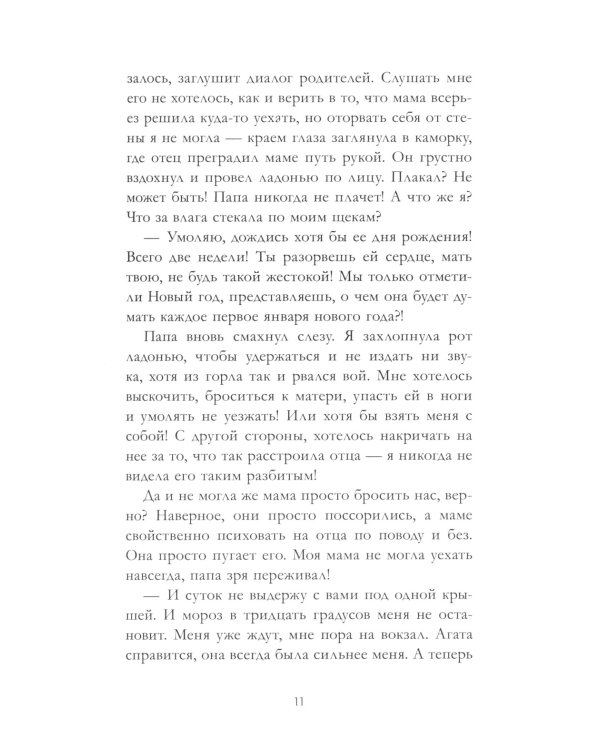 залось, заглушит диалог родителей. Слушать мне его не хотелось, как и верить в то, что мама всерьез решила куда-то уехать, но оторвать себя от стены я не могла — краем глаза заглянула в каморку, где отец преградил маме путь рукой. Он грустно вздохнул и провел ладонью по лицу. Плакал? Не может быть! Папа никогда не плачет! А что же я? Что за влага стекала по моим щекам?

— Умоляю, дождись хотя бы ее дня рождения! Всего две недели! Ты разорвешь ей сердце, мать твою, не будь такой жестокой! Мы только отметили Новый год, представляешь, о чем она будет думать каждое первое января нового года?!

Папа вновь смахнул слезу. Я захлопнула рот ладонью, чтобы удержаться и не издать ни звука, хотя из горла так и рвался вой. Мне хотелось выскочить, броситься к матери, упасть ей в ноги и умолять не уезжать! Или хотя бы взять меня с собой! С другой стороны, хотелось накричать на нее за то, что так расстроила отца — я никогда не видела его таким разбитым!

Да и не могла же мама просто бросить нас, верно? Наверное, они просто поссорились, а маме свойственно психовать на отца по поводу и без. Она просто пугает его. Моя мама не могла уехать навсегда, папа зря переживал!

— И суток не выдержу с вами под одной крышей. И мороз в тридцать градусов меня не остановит. Меня уже ждут, мне пора на вокзал. Агата справится, она всегда была сильнее меня. А теперь

11